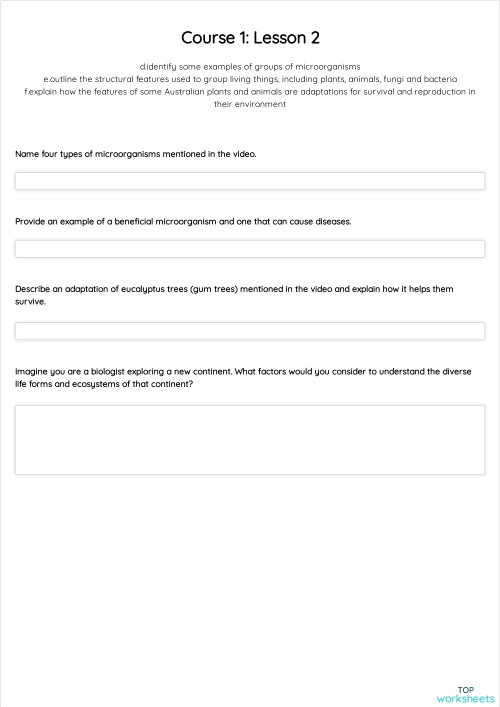 Course 1: Lesson 2

d.identify some examples of groups of microorganisms
e.outline the structural features used to group living things, including plants, animals, fungi and bacteria
f.explain how the features of some Australian plants and animals are adaptations for survival and reproduction in their environment

Name four types of microorganisms mentioned in the video.

Provide an example of a beneficial microorganism and one that can cause diseases.

Describe an adaptation of eucalyptus trees (gum trees) mentioned in the video and explain how it helps them survive.

Imagine you are a biologist exploring a new continent. What factors would you consider to understand the diverse life forms and ecosystems of that continent?

TOP
worksheets